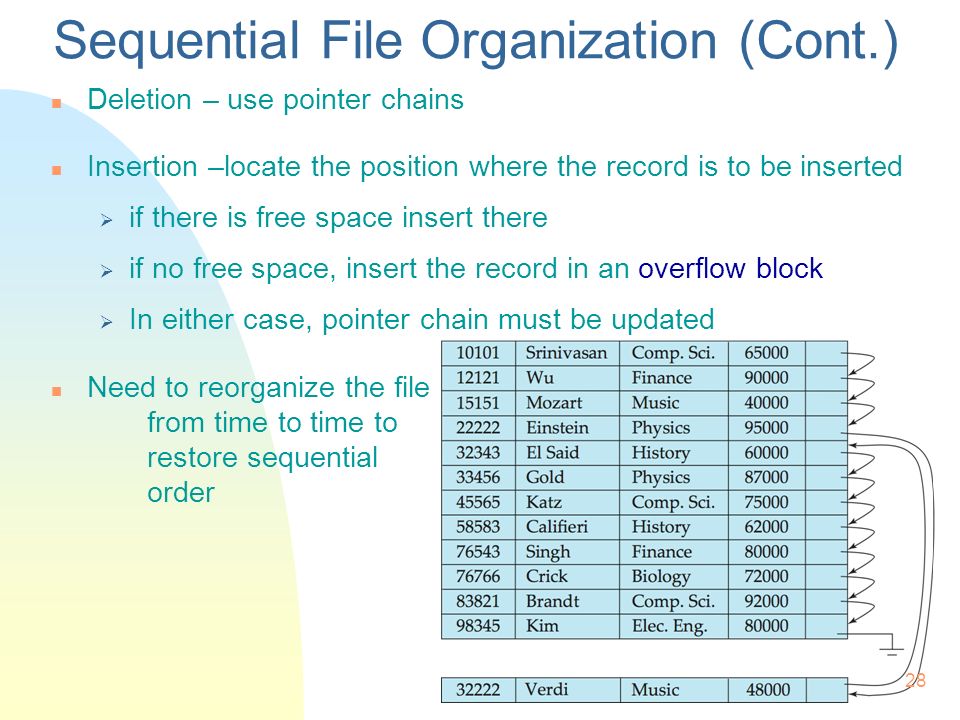 Sequential File Organization (Cont.)

Deletion – use pointer chains

Insertion –locate the position where the record is to be inserted

if there is free space insert there

if no free space, insert the record in an overflow block

In either case, pointer chain must be updated

Need to reorganize the file from time to time to restore sequential order

| 10101 | Srinivasan | Comp. Sci. | 65000 | |
|---|---|---|---|---|
| 12121 | Wu | Finance | 90000 | |
| 15151 | Mozart | Music | 40000 | |
| 22222 | Einstein | Physics | 95000 | |
| 32343 | El Said | History | 60000 | |
| 33456 | Gold | Physics | 87000 | |
| 45565 | Katz | Comp. Sci. | 75000 | |
| 58583 | Califieri | History | 62000 | |
| 76543 | Singh | Finance | 80000 | |
| 76766 | Crick | Biology | 72000 | |
| 83821 | Brandt | Comp. Sci. | 92000 | |
| 98345 | Kim | Elec. Eng. | 80000 | |

| 32222 | Verdi | Music | 48000 | |
|---|---|---|---|---|

28